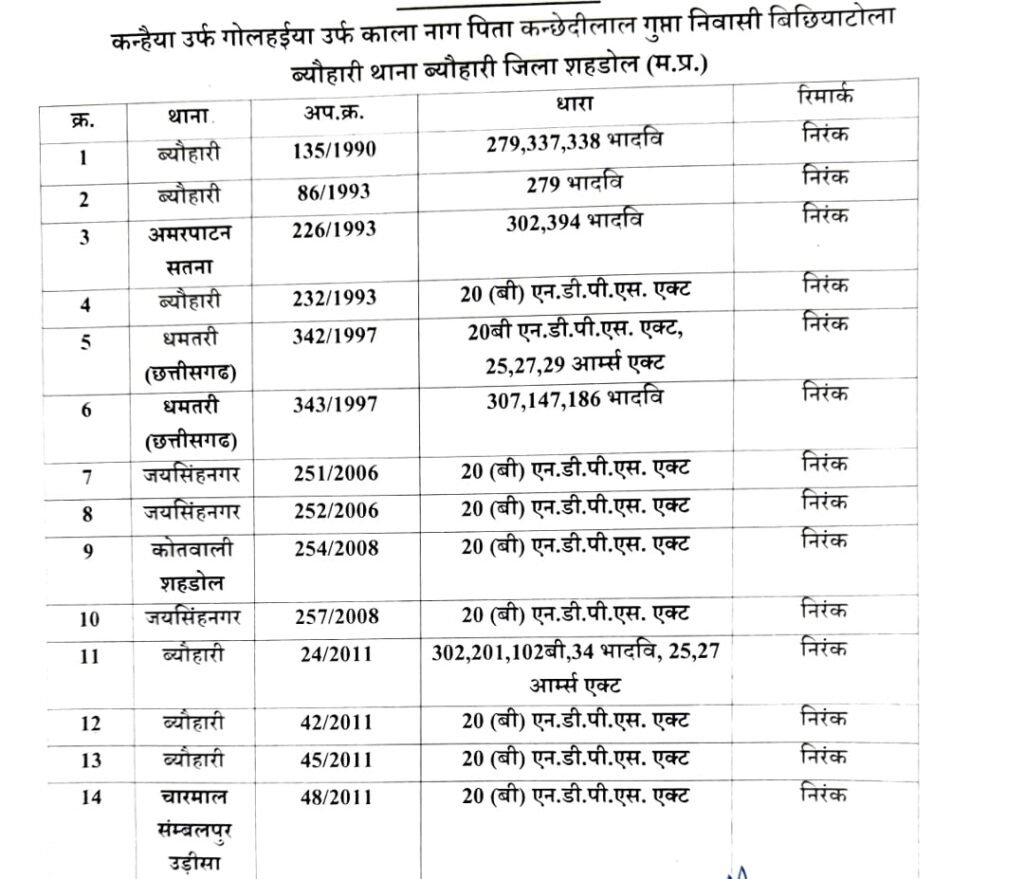 कन्हैया उर्फ गोलहईया उर्फ काला नाग पिता कन्छेदीलाल गुप्ता निवासी बिछियाटोला ब्यौहारी थाना ब्यौहारी जिला शहडोल (म.प्र.)

| क्र. | थाना | अप.क्र. | धारा | रिमार्क |
|---|---|---|---|---|
| 1 | ब्यौहारी | 135/1990 | 279,337,338 भादवि | निरंक |
| 2 | ब्यौहारी | 86/1993 | 279 भादवि | निरंक |
| 3 | अमरपाटन सतना | 226/1993 | 302,394 भादवि | निरंक |
| 4 | ब्यौहारी | 232/1993 | 20 (बी) एन.डी.पी.एस. एक्ट | निरंक |
| 5 | धमतरी (छत्तीसगढ) | 342/1997 | 20बी एन.डी.पी.एस. एक्ट, 25,27,29 आर्म्स एक्ट | निरंक |
| 6 | धमतरी (छत्तीसगढ) | 343/1997 | 307,147,186 भादवि | निरंक |
| 7 | जयसिंहनगर | 251/2006 | 20 (बी) एन.डी.पी.एस. एक्ट | निरंक |
| 8 | जयसिंहनगर | 252/2006 | 20 (बी) एन.डी.पी.एस. एक्ट | निरंक |
| 9 | कोतवाली शहडोल | 254/2008 | 20 (बी) एन.डी.पी.एस. एक्ट | निरंक |
| 10 | जयसिंहनगर | 257/2008 | 20 (बी) एन.डी.पी.एस. एक्ट | निरंक |
| 11 | ब्यौहारी | 24/2011 | 302,201,102बी,34 भादवि, 25,27 आर्म्स एक्ट | निरंक |
| 12 | ब्यौहारी | 42/2011 | 20 (बी) एन.डी.पी.एस. एक्ट | निरंक |
| 13 | ब्यौहारी | 45/2011 | 20 (बी) एन.डी.पी.एस. एक्ट | निरंक |
| 14 | चारमाल संम्बलपुर उड़ीसा | 48/2011 | 20 (बी) एन.डी.पी.एस. एक्ट | निरंक |